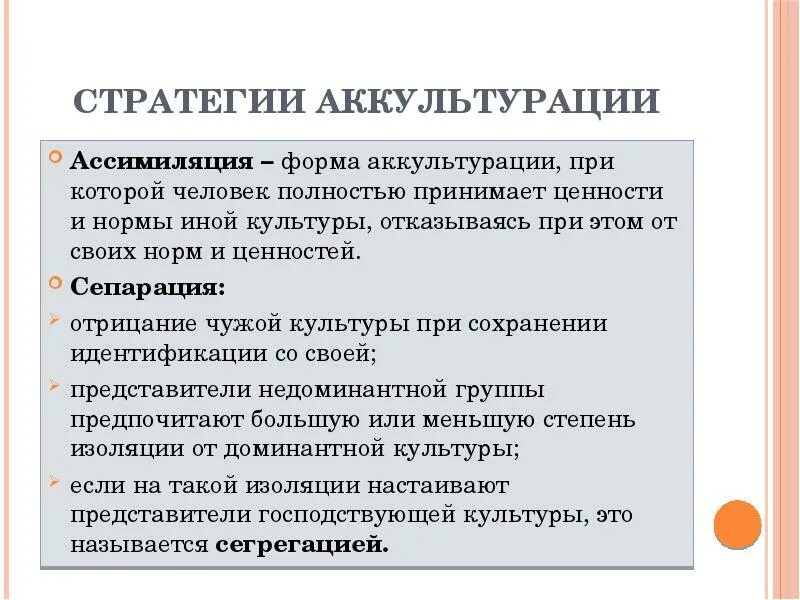 СТРАТЕГИИ АККУЛЬТУРАЦИИ

Ассимиляция – форма аккультурации, при которой человек полностью принимает ценности и нормы иной культуры, отказываясь при этом от своих норм и ценностей.

Сепарация:

отрицание чужой культуры при сохранении идентификации со своей;

представители недоминантной группы предпочитают большую или меньшую степень изоляции от доминантной культуры;

если на такой изоляции настаивают представители господствующей культуры, это называется сегрегацией.